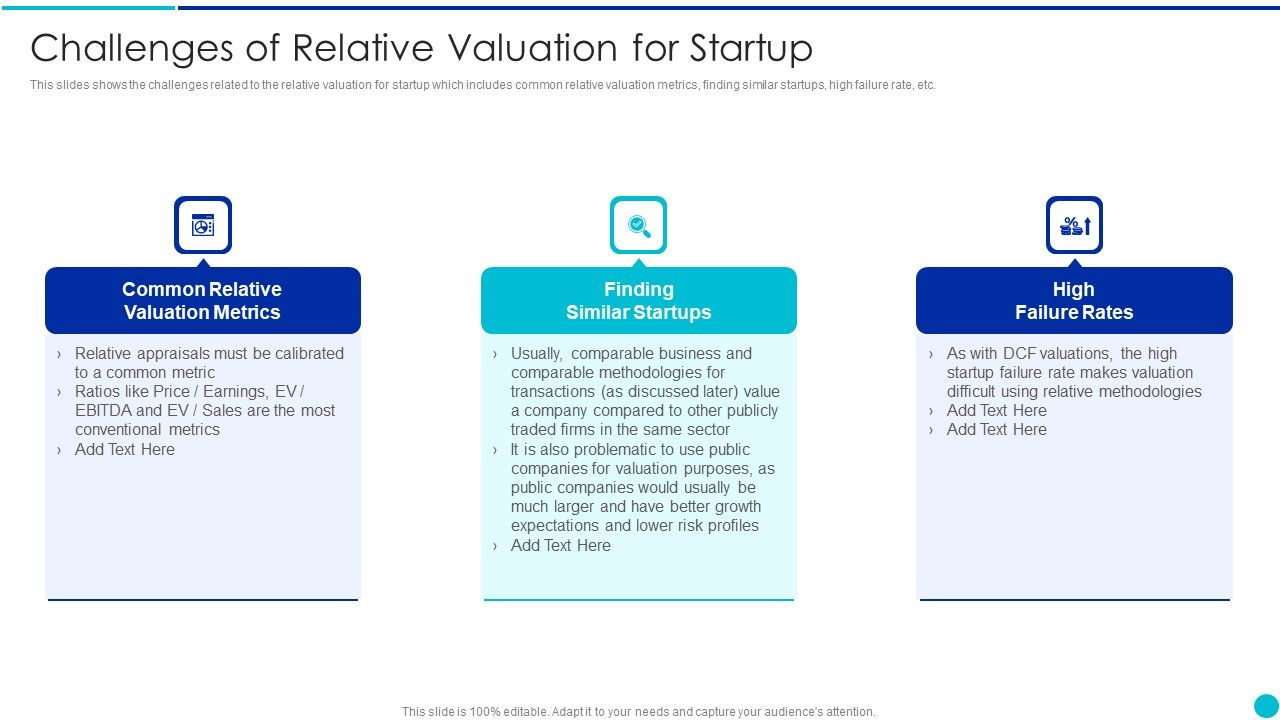 Challenges of Relative Valuation for Startup

This slides shows the challenges related to the relative valuation for startup which includes common relative valuation metrics, finding similar startups, high failure rate, etc.

Common Relative Valuation Metrics

› Relative appraisals must be calibrated to a common metric
› Ratios like Price / Earnings, EV / EBITDA and EV / Sales are the most conventional metrics
› Add Text Here

Finding Similar Startups

› Usually, comparable business and comparable methodologies for transactions (as discussed later) value a company compared to other publicly traded firms in the same sector
› It is also problematic to use public companies for valuation purposes, as public companies would usually be much larger and have better growth expectations and lower risk profiles
› Add Text Here

High Failure Rates

› As with DCF valuations, the high startup failure rate makes valuation difficult using relative methodologies
› Add Text Here
› Add Text Here

This slide is 100% editable. Adapt it to your needs and capture your audience's attention.